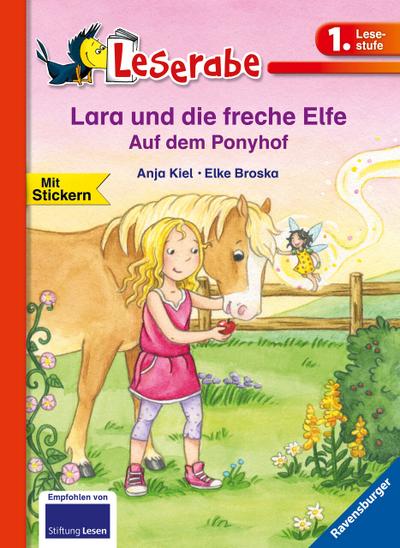 Leserabe

1. Lesestufe

Lara und die freche Elfe
Auf dem Ponyhof

Anja Kiel · Elke Broska

Mit Stickern

Empfohlen von
Stiftung Lesen

Ravensburger